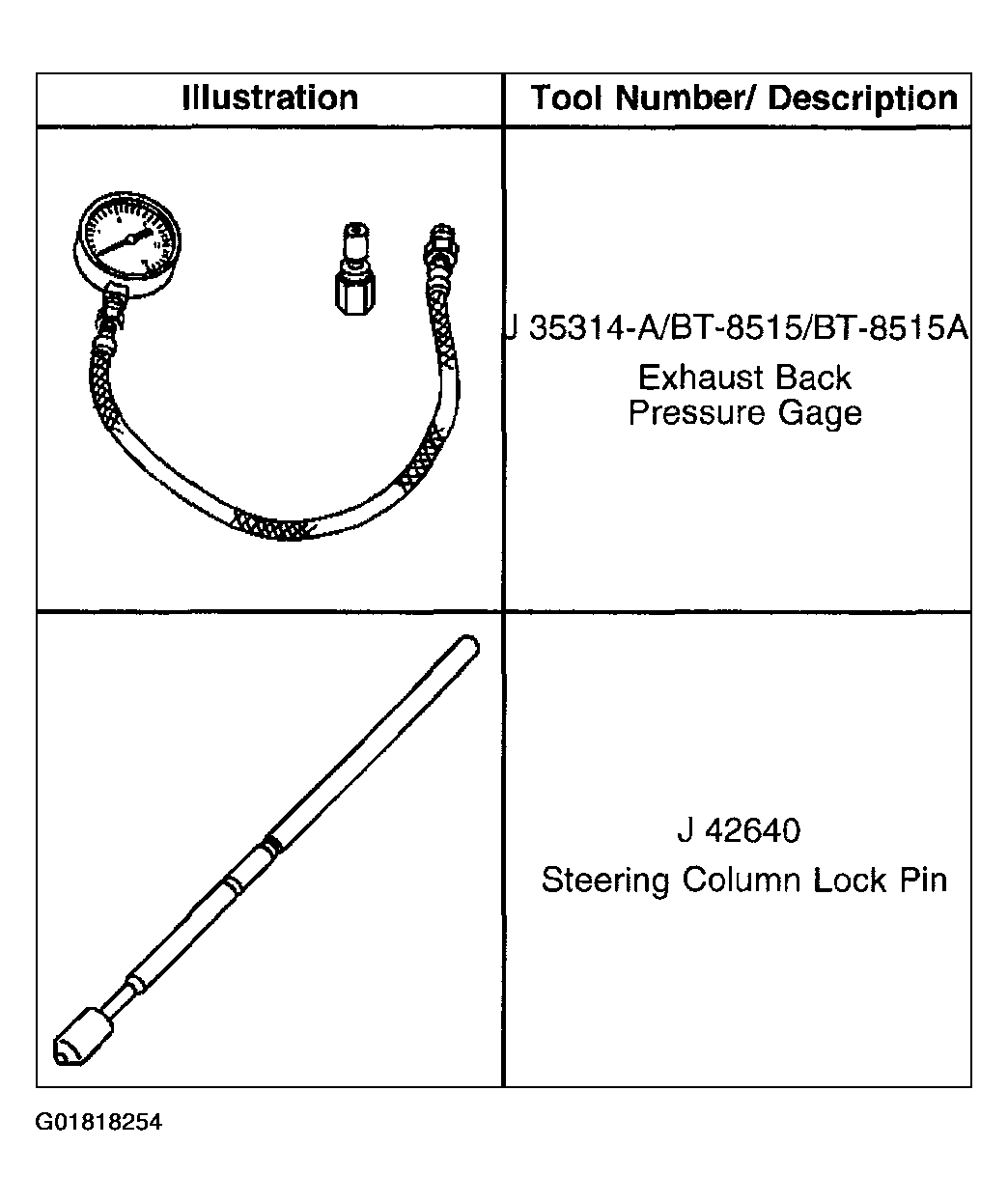 | Illustration | Tool Number/ Description |
|---|---|
| | J 35314-A/BT-8515/BT-8515A Exhaust Back Pressure Gage |
| | J 42640 Steering Column Lock Pin |

G01818254